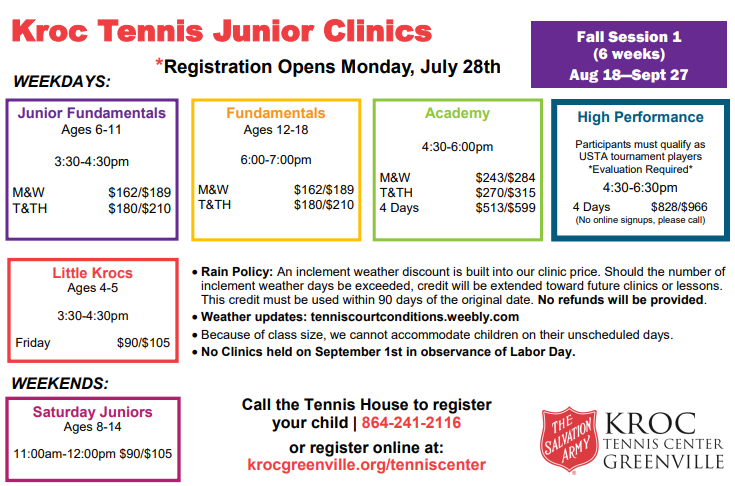 Kroc Tennis Junior Clinics

Fall Session 1
(6 weeks)
Aug 18—Sept 27

*Registration Opens Monday, July 28th

WEEKDAYS:

Junior Fundamentals
Ages 6-11

3:30-4:30pm

M&W $162/$189
T&TH $180/$210

Fundamentals
Ages 12-18

6:00-7:00pm

M&W $162/$189
T&TH $180/$210

Academy

4:30-6:00pm

M&W $243/$284
T&TH $270/$315
4 Days $513/$599

High Performance

Participants must qualify as USTA tournament players
*Evaluation Required*

4:30-6:30pm

4 Days $828/$966
(No online signups, please call)

Little Krocs
Ages 4-5

3:30-4:30pm

Friday $90/$105

• Rain Policy: An inclement weather discount is built into our clinic price. Should the number of inclement weather days be exceeded, credit will be extended toward future clinics or lessons. This credit must be used within 90 days of the original date. No refunds will be provided.
• Weather updates: tenniscourtconditions.weebly.com
• Because of class size, we cannot accommodate children on their unscheduled days.
• No Clinics held on September 1st in observance of Labor Day.

WEEKENDS:

Saturday Juniors
Ages 8-14

11:00am-12:00pm $90/$105

Call the Tennis House to register your child | 864-241-2116

or register online at:
krocgreenville.org/tenniscenter

THE SALVATION ARMY

KROC
TENNIS CENTER
GREENVILLE